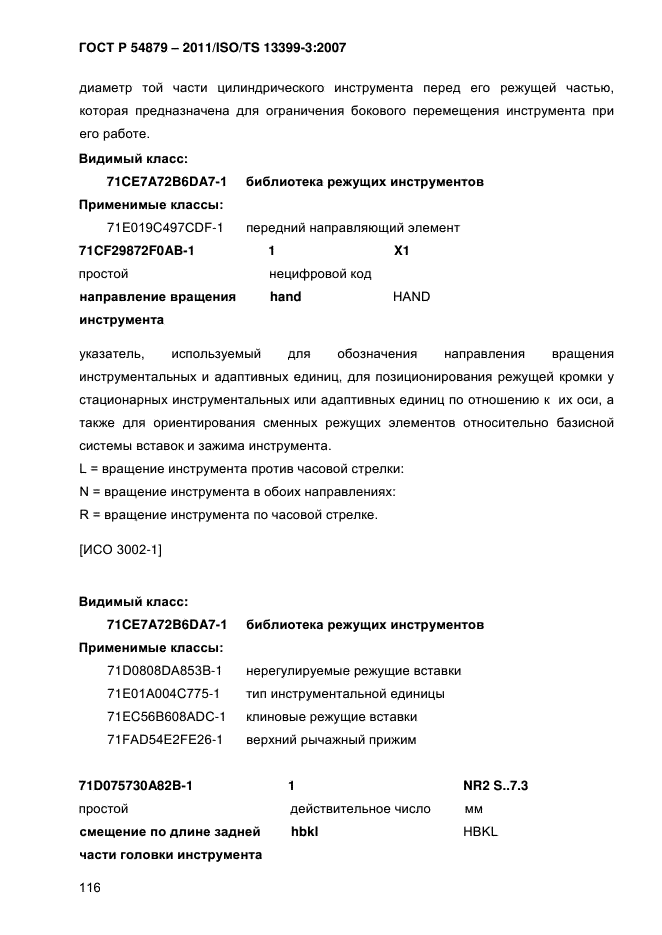 ГОСТ Р 54879 – 2011/ISO/TS 13399-3:2007

диаметр той части цилиндрического инструмента перед его режущей частью, которая предназначена для ограничения бокового перемещения инструмента при его работе.

Видимый класс:

71CE7A72B6DA7-1 библиотека режущих инструментов

Применимые классы:

71E019C497CDF-1 передний направляющий элемент

| 71CF29872F0AB-1 | 1 | X1 |
|---|---|---|
| простой | нецифровой код | |
| направление вращения инструмента | hand | HAND |

указатель, используемый для обозначения направления вращения инструментальных и адаптивных единиц, для позиционирования режущей кромки у стационарных инструментальных или адаптивных единиц по отношению к их оси, а также для ориентирования сменных режущих элементов относительно базисной системы вставок и зажима инструмента.
L = вращение инструмента против часовой стрелки:
N = вращение инструмента в обоих направлениях:
R = вращение инструмента по часовой стрелке.

[ИСО 3002-1]

Видимый класс:

71CE7A72B6DA7-1 библиотека режущих инструментов

Применимые классы:

71D0808DA853B-1 нерегулируемые режущие вставки
71E01A004C775-1 тип инструментальной единицы
71EC56B608ADC-1 клиновые режущие вставки
71FAD54E2FE26-1 верхний рычажный прижим

| 71D075730A82B-1 | 1 | NR2 S..7.3 |
|---|---|---|
| простой | действительное число | мм |
| смещение по длине задней части головки инструмента | hbkl | HBKL |

116